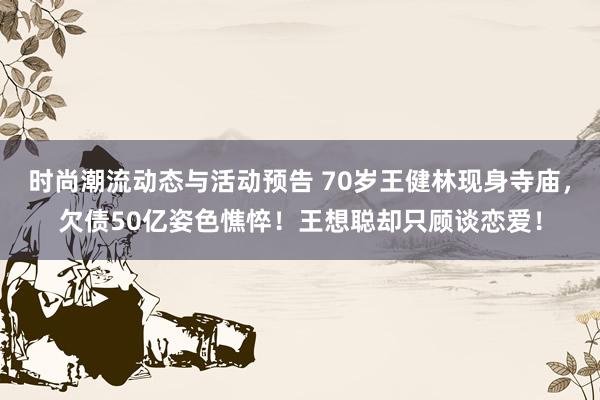 时尚潮流动态与活动预告 70岁王健林现身寺庙，欠债50亿姿色憔悴！王想聪却只顾谈恋爱！